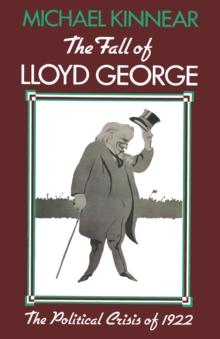 MICHAEL KINNEAR

The Fall of
LLOYD GEORGE

The Political Crisis of 1922